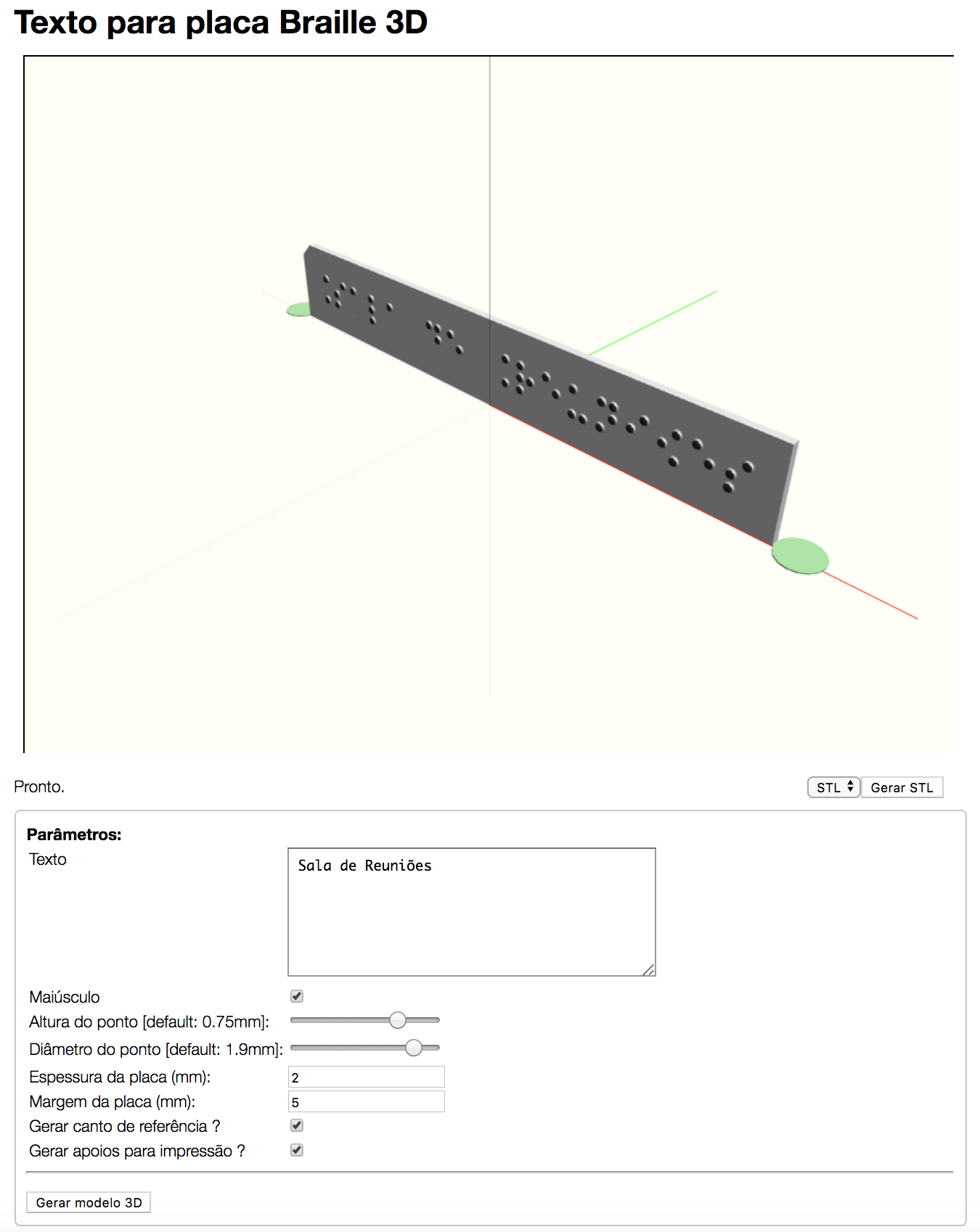 Texto para placa Braille 3D

Pronto.

STL

Gerar STL

Parâmetros:

Texto

Sala de Reuniões

Maiúsculo

Altura do ponto [default: 0.75mm]:

Diâmetro do ponto [default: 1.9mm]:

Espessura da placa (mm): 2

Margem da placa (mm): 5

Gerar canto de referência ?

Gerar apoios para impressão ?

Gerar modelo 3D